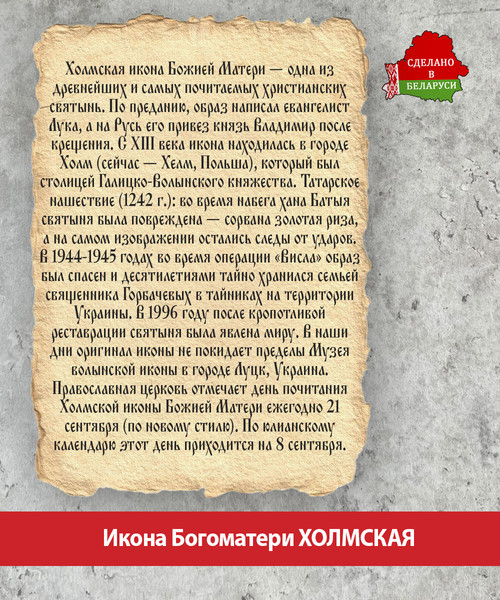 Холмская икона Божией Матери — одна из древнейших и самых почитаемых христианских святынь. По преданию, образ написал евангелист Лука, а на Русь его привез князь Владимир после крещения. С XIII века икона находилась в городе Холм (сейчас — Хелм, Польша), который был столицей Галицко-Волынского княжества. Татарское нашествие (1242 г.): во время набега хана Батыя святыня была повреждена — сорвана золотая риза, а на самом изображении остались следы от ударов. В 1944-1945 годах во время операции «Висла» образ был спасен и десятилетиями тайно хранился семьей священника Горбачевых в тайниках на территории Украины. В 1996 году после кропотливой реставрации святыня была явлена миру. В наши дни оригинал иконы не покидает пределы Музея волынской иконы в городе Луцк, Украина. Православная церковь отмечает день почитания Холмской иконы Божией Матери ежегодно 21 сентября (по новому стилю). По юлианскому календарю этот день приходится на 8 сентября.

СДЕЛАНО В БЕЛАРУСИ

Икона Богоматери ХОЛМСКАЯ